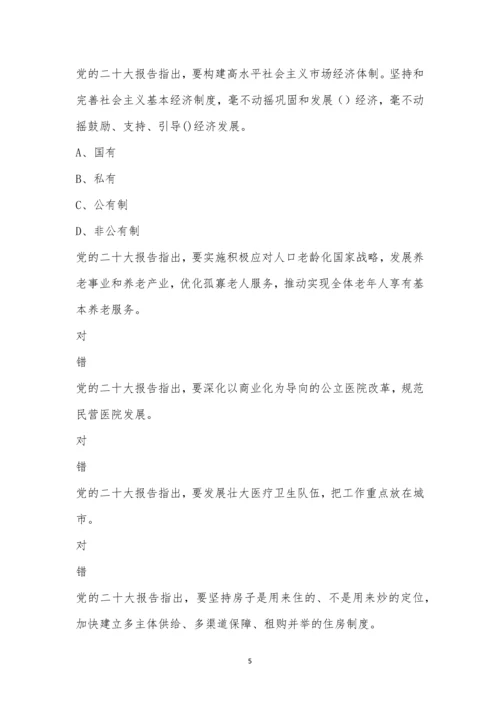 党的二十大报告指出，要构建高水平社会主义市场经济体制。坚持和完善社会主义基本经济制度，毫不动摇巩固和发展（）经济，毫不动摇鼓励、支持、引导()经济发展。

A、国有

B、私有

C、公有制

D、非公有制

党的二十大报告指出，要实施积极应对人口老龄化国家战略，发展养老事业和养老产业，优化孤寡老人服务，推动实现全体老年人享有基本养老服务。

对

错

党的二十大报告指出，要深化以商业化为导向的公立医院改革，规范民营医院发展。

对

错

党的二十大报告指出，要发展壮大医疗卫生队伍，把工作重点放在城市。

对

错

党的二十大报告指出，要坚持房子是用来住的、不是用来炒的定位，加快建立多主体供给、多渠道保障、租购并举的住房制度。

5